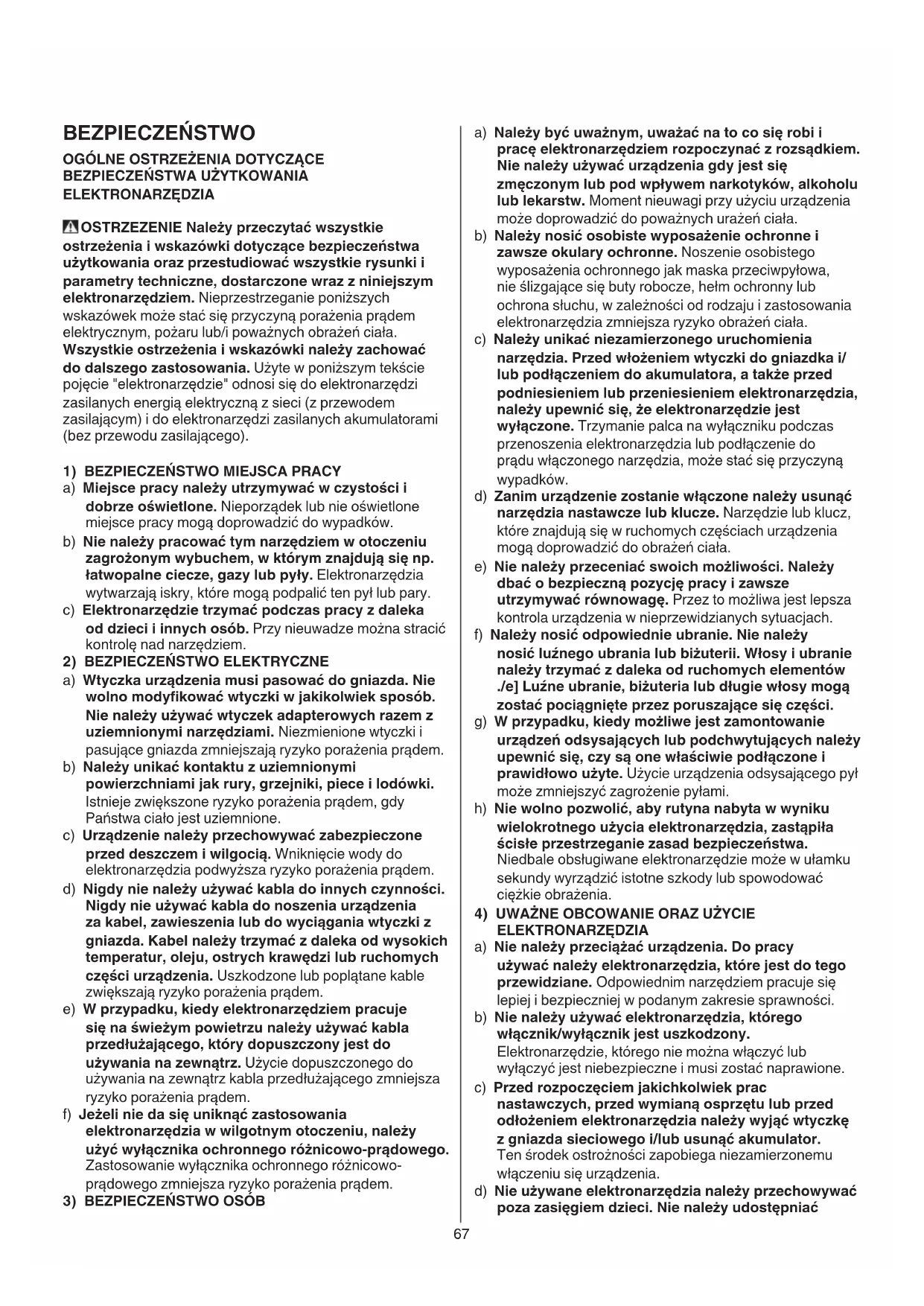 BEZPIECZEŃSTWO

OGÓLNE OSTRZEŻENIA DOTYCZĄCE BEZPIECZEŃSTWA UŻYTKOWANIA ELEKTRONARZĘDZIA

OSTRZEZENIE Należy przeczytać wszystkie ostrzeżenia i wskazówki dotyczące bezpieczeństwa użytkowania oraz przestudiować wszystkie rysunki i parametry techniczne, dostarczone wraz z niniejszym elektronarzędziem. Nieprzestrzeganie poniższych wskazówek może stać się przyczyną porażenia prądem elektrycznym, pożaru lub/i poważnych obrażeń ciała. Wszystkie ostrzeżenia i wskazówki należy zachować do dalszego zastosowania. Użyte w poniższym tekście pojęcie "elektronarzędzie" odnosi się do elektronarzędzi zasilanych energią elektryczną z sieci (z przewodem zasilającym) i do elektronarzędzi zasilanych akumulatorami (bez przewodu zasilającego).

1) BEZPIECZEŃSTWO MIEJSCA PRACY
a) Miejsce pracy należy utrzymywać w czystości i dobrze oświetlone. Nieporządek lub nie oświetlone miejsce pracy mogą doprowadzić do wypadków.
b) Nie należy pracować tym narzędziem w otoczeniu zagrożonym wybuchem, w którym znajdują się np. łatwopalne ciecze, gazy lub pyły. Elektronarzędzia wytwarzają iskry, które mogą podpalić ten pył lub pary.
c) Elektronarzędzie trzymać podczas pracy z daleka od dzieci i innych osób. Przy nieuwadze można stracić kontrolę nad narzędziem.
2) BEZPIECZEŃSTWO ELEKTRYCZNE
a) Wtyczka urządzenia musi pasować do gniazda. Nie wolno modyfikować wtyczki w jakikolwiek sposób. Nie należy używać wtyczek adapterowych razem z uziemnionymi narzędziami. Niezmienione wtyczki i pasujące gniazda zmniejszają ryzyko porażenia prądem.
b) Należy unikać kontaktu z uziemnionymi powierzchniami jak rury, grzejniki, piece i lodówki. Istnieje zwiększone ryzyko porażenia prądem, gdy Państwa ciało jest uziemnione.
c) Urządzenie należy przechowywać zabezpieczone przed deszczem i wilgocią. Wniknięcie wody do elektronarzędzia podwyższa ryzyko porażenia prądem.
d) Nigdy nie należy używać kabla do innych czynności. Nigdy nie używać kabla do noszenia urządzenia za kabel, zawieszenia lub do wyciągania wtyczki z gniazda. Kabel należy trzymać z daleka od wysokich temperatur, oleju, ostrych krawędzi lub ruchomych części urządzenia. Uszkodzone lub poplątane kable zwiększają ryzyko porażenia prądem.
e) W przypadku, kiedy elektronarzędziem pracuje się na świeżym powietrzu należy używać kabla przedłużającego, który dopuszczony jest do używania na zewnątrz. Użycie dopuszczonego do używania na zewnątrz kabla przedłużającego zmniejsza ryzyko porażenia prądem.
f) Jeżeli nie da się uniknąć zastosowania elektronarzędzia w wilgotnym otoczeniu, należy użyć wyłącznika ochronnego różnicowo-prądowego. Zastosowanie wyłącznika ochronnego różnicowo-prądowego zmniejsza ryzyko porażenia prądem.
3) BEZPIECZEŃSTWO OSÓB
a) Należy być uważnym, uważać na to co się robi i pracę elektronarzędziem rozpoczynać z rozsądkiem. Nie należy używać urządzenia gdy jest się zmęczonym lub pod wpływem narkotyków, alkoholu lub lekarstw. Moment nieuwagi przy użyciu urządzenia może doprowadzić do poważnych urażeń ciała.
b) Należy nosić osobiste wyposażenie ochronne i zawsze okulary ochronne. Noszenie osobistego wyposażenia ochronnego jak maska przeciwpyłowa, nie ślizgające się buty robocze, hełm ochronny lub ochrona słuchu, w zależności od rodzaju i zastosowania elektronarzędzia zmniejsza ryzyko obrażeń ciała.
c) Należy unikać niezamierzonego uruchomienia narzędzia. Przed włożeniem wtyczki do gniazdka i/lub podłączeniem do akumulatora, a także przed podniesieniem lub przeniesieniem elektronarzędzia, należy upewnić się, że elektronarzędzie jest wyłączone. Trzymanie palca na wyłączniku podczas przenoszenia elektronarzędzia lub podłączenie do prądu włączonego narzędzia, może stać się przyczyną wypadków.
d) Zanim urządzenie zostanie włączone należy usunąć narzędzia nastawcze lub klucze. Narzędzie lub klucz, które znajdują się w ruchomych częściach urządzenia mogą doprowadzić do obrażeń ciała.
e) Nie należy przeceniać swoich możliwości. Należy dbać o bezpieczną pozycję pracy i zawsze utrzymywać równowagę. Przez to możliwa jest lepsza kontrola urządzenia w nieprzewidzianych sytuacjach.
f) Należy nosić odpowiednie ubranie. Nie należy nosić luźnego ubrania lub biżuterii. Włosy i ubranie należy trzymać z daleka od ruchomych elementów ./e] Luźne ubranie, biżuteria lub długie włosy mogą zostać pociągnięte przez poruszające się części.
g) W przypadku, kiedy możliwe jest zamontowanie urządzeń odsysających lub podchwytujących należy upewnić się, czy są one właściwie podłączone i prawidłowo użyte. Użycie urządzenia odsysającego pył może zmniejszyć zagrożenie pyłami.
h) Nie wolno pozwolić, aby rutyna nabyta w wyniku wielokrotnego użycia elektronarzędzia, zastąpiła ścisłe przestrzeganie zasad bezpieczeństwa. Niedbale obsługiwane elektronarzędzie może w ułamku sekundy wyrządzić istotne szkody lub spowodować ciężkie obrażenia.
4) UWAŻNE OBCOWANIE ORAZ UŻYCIE ELEKTRONARZĘDZIA
a) Nie należy przeciążać urządzenia. Do pracy używać należy elektronarzędzia, które jest do tego przewidziane. Odpowiednim narzędziem pracuje się lepiej i bezpieczniej w podanym zakresie sprawności.
b) Nie należy używać elektronarzędzia, którego włącznik/wyłącznik jest uszkodzony. Elektronarzędzie, którego nie można włączyć lub wyłączyć jest niebezpieczne i musi zostać naprawione.
c) Przed rozpoczęciem jakichkolwiek prac nastawczych, przed wymianą osprzętu lub przed odłożeniem elektronarzędzia należy wyjąć wtyczkę z gniazda sieciowego i/lub usunąć akumulator. Ten środek ostrożności zapobiega niezamierzonemu włączeniu się urządzenia.
d) Nie używane elektronarzędzia należy przechowywać poza zasięgiem dzieci. Nie należy udostępniać

67